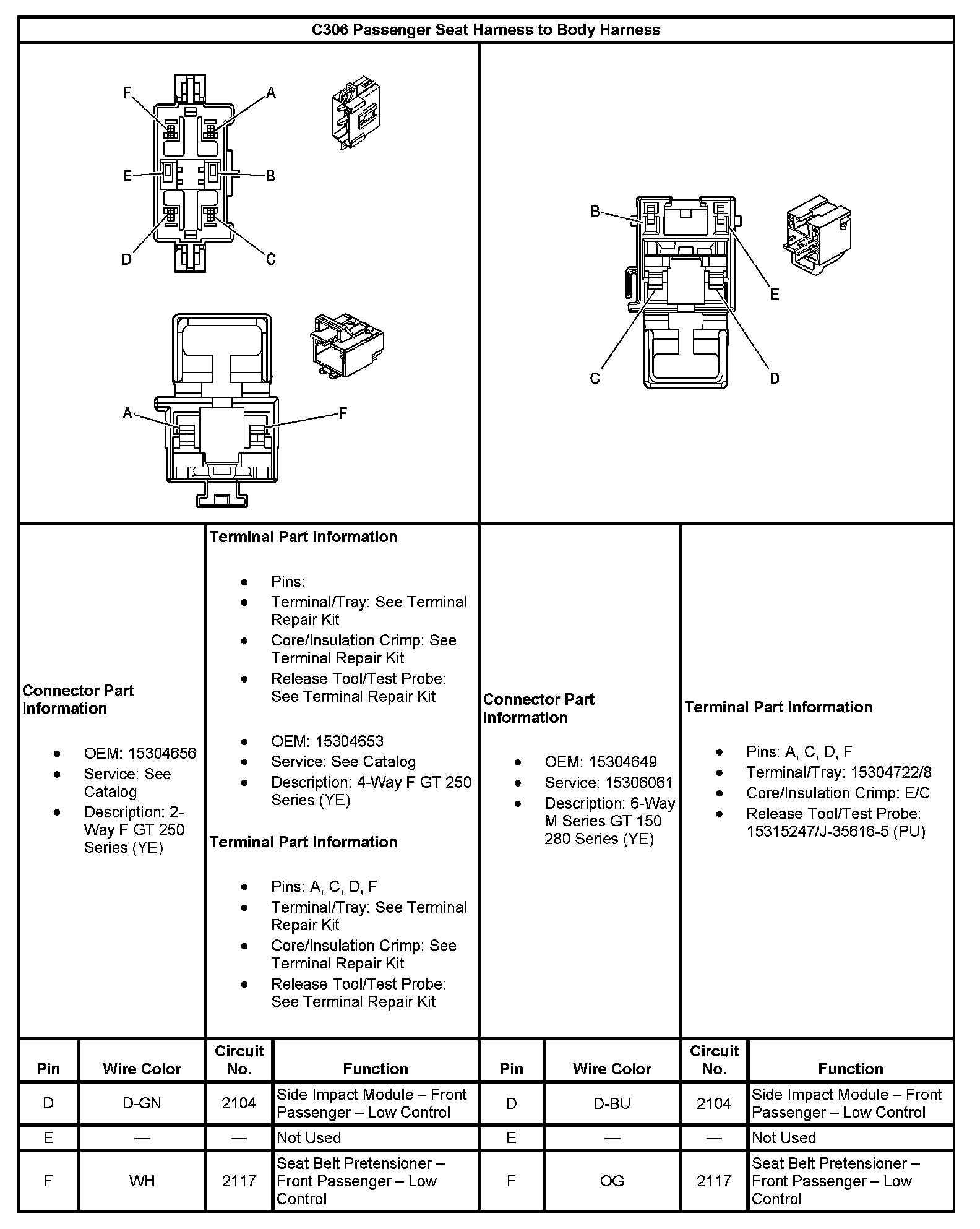 C306 Passenger Seat Harness to Body Harness

F A E B D C

A F

B E C D

Connector Part Information

- OEM: 15304656
- Service: See Catalog
- Description: 2-Way F GT 250 Series (YE)

Terminal Part Information

- Pins:
- Terminal/Tray: See Terminal Repair Kit
- Core/Insulation Crimp: See Terminal Repair Kit
- Release Tool/Test Probe: See Terminal Repair Kit

- OEM: 15304653
- Service: See Catalog
- Description: 4-Way F GT 250 Series (YE)

Terminal Part Information

- Pins: A, C, D, F
- Terminal/Tray: See Terminal Repair Kit
- Core/Insulation Crimp: See Terminal Repair Kit
- Release Tool/Test Probe: See Terminal Repair Kit

Connector Part Information

- OEM: 15304649
- Service: 15306061
- Description: 6-Way M Series GT 150 280 Series (YE)

Terminal Part Information

- Pins: A, C, D, F
- Terminal/Tray: 15304722/8
- Core/Insulation Crimp: E/C
- Release Tool/Test Probe: 15315247/J-35616-5 (PU)

| Pin | Wire Color | Circuit No. | Function | Pin | Wire Color | Circuit No. | Function |
|---|---|---|---|---|---|---|---|
| D | D-GN | 2104 | Side Impact Module – Front Passenger – Low Control | D | D-BU | 2104 | Side Impact Module – Front Passenger – Low Control |
| E | — | — | Not Used | E | — | — | Not Used |
| F | WH | 2117 | Seat Belt Pretensioner – Front Passenger – Low Control | F | OG | 2117 | Seat Belt Pretensioner – Front Passenger – Low Control |